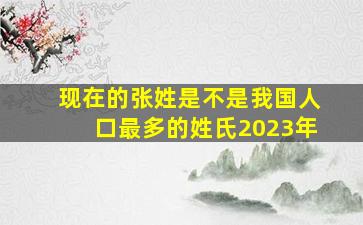 现在的张姓是不是我国人口最多的姓氏2023年